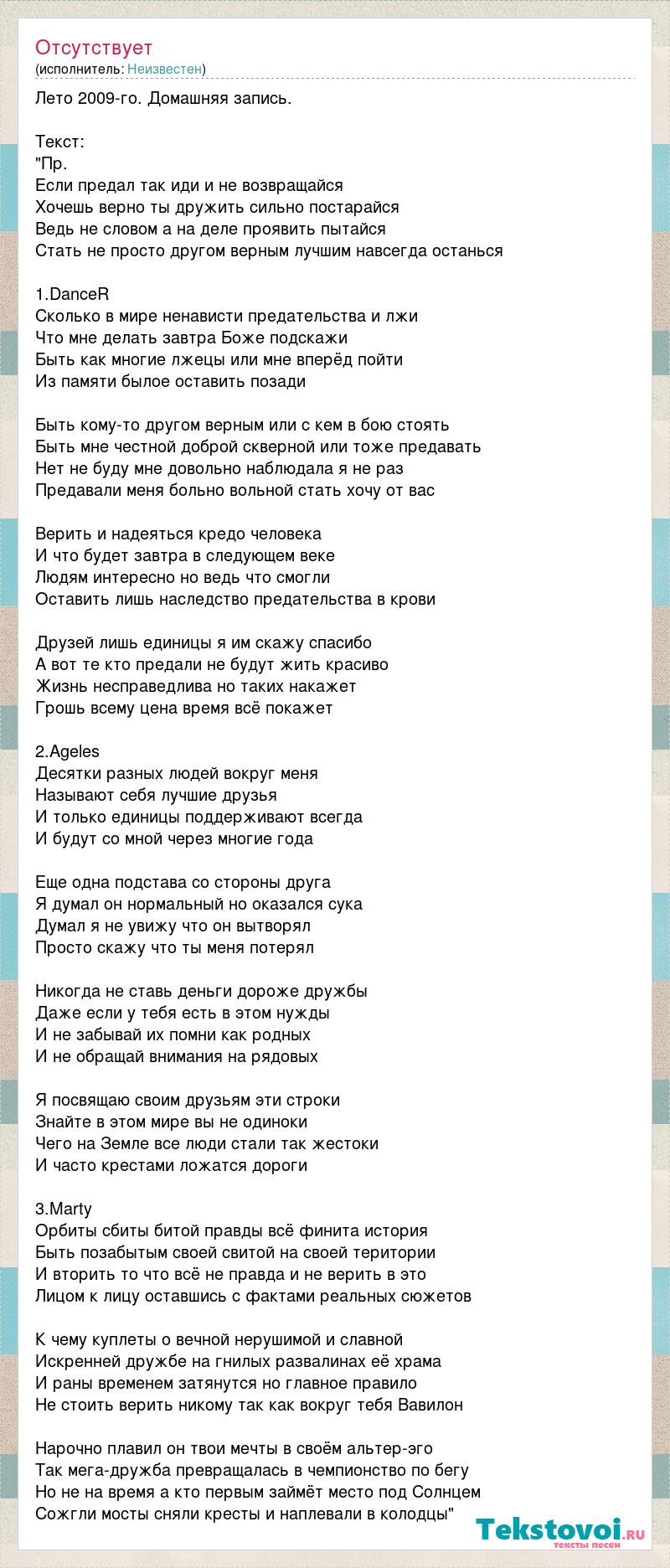 Отсутствует
(исполнитель: Неизвестен)

Лето 2009-го. Домашняя запись.

Текст:
"Пр.
Если предал так иди и не возвращайся
Хочешь верно ты дружить сильно постарайся
Ведь не словом а на деле проявить пытайся
Стать не просто другом верным лучшим навсегда останься

1.DanceR
Сколько в мире ненависти предательства и лжи
Что мне делать завтра Боже подскажи
Быть как многие лжецы или мне вперёд пойти
Из памяти былое оставить позади

Быть кому-то другом верным или с кем в бою стоять
Быть мне честной доброй скверной или тоже предавать
Нет не буду мне довольно наблюдала я не раз
Предавали меня больно вольной стать хочу от вас

Верить и надеяться кредо человека
И что будет завтра в следующем веке
Людям интересно но ведь что смогли
Оставить лишь наследство предательства в крови

Друзей лишь единицы я им скажу спасибо
А вот те кто предали не будут жить красиво
Жизнь несправедлива но таких накажет
Грошь всему цена время всё покажет

2.Ageles
Десятки разных людей вокруг меня
Называют себя лучшие друзья
И только единицы поддерживают всегда
И будут со мной через многие года

Еще одна подстава со стороны друга
Я думал он нормальный но оказался сука
Думал я не увижу что он вытворял
Просто скажу что ты меня потерял

Никогда не ставь деньги дороже дружбы
Даже если у тебя есть в этом нужды
И не забывай их помни как родных
И не обращай внимания на рядовых

Я посвящаю своим друзьям эти строки
Знайте в этом мире вы не одиноки
Чего на Земле все люди стали так жестоки
И часто крестами ложатся дороги

3.Marty
Орбиты сбиты битой правды всё финита история
Быть позабытым своей свитой на своей територии
И вторить то что всё не правда и не верить в это
Лицом к лицу оставшись с фактами реальных сюжетов

К чему куплеты о вечной нерушимой и славной
Искренней дружбе на гнилых развалинах её храма
И раны временем затянутся но главное правило
Не стоить верить никому так как вокруг тебя Вавилон

Нарочно плавил он твои мечты в своём альтер-эго
Так мега-дружба превращалась в чемпионство по бегу
Но не на время а кто первым займёт место под Солнцем
Сожгли мосты сняли кресты и наплевали в колодцы"

Tekstovoi.ru
тексты песен